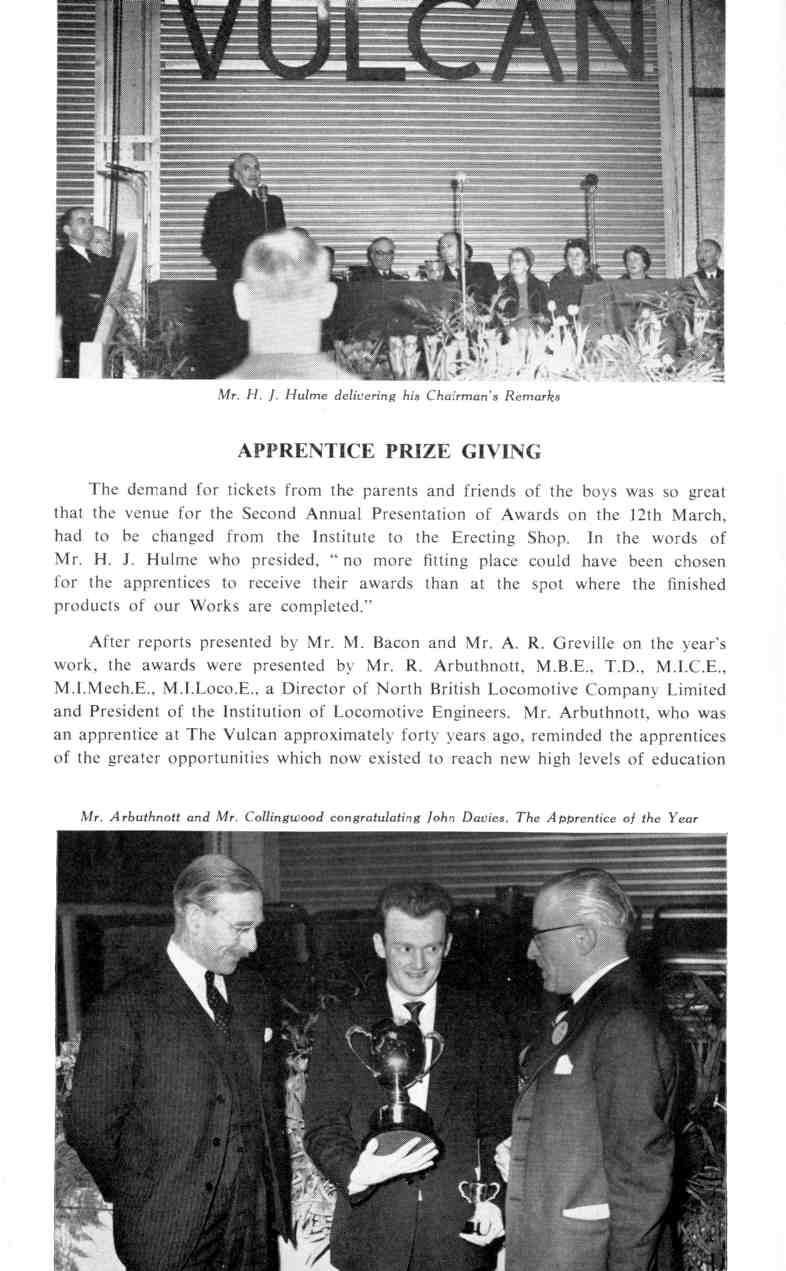 VULCAN

Mr. H. J. Hulme delivering his Chairman's Remarks

APPRENTICE PRIZE GIVING

The demand for tickets from the parents and friends of the boys was so great that the venue for the Second Annual Presentation of Awards on the 12th March, had to be changed from the Institute to the Erecting Shop. In the words of Mr. H. J. Hulme who presided, "no more fitting place could have been chosen for the apprentices to receive their awards than at the spot where the finished products of our Works are completed."

After reports presented by Mr. M. Bacon and Mr. A. R. Greville on the year's work, the awards were presented by Mr. R. Arbuthnott, M.B.E., T.D., M.I.C.E., M.I.Mech.E., M.I.Loco.E., a Director of North British Locomotive Company Limited and President of the Institution of Locomotive Engineers. Mr. Arbuthnott, who was an apprentice at The Vulcan approximately forty years ago, reminded the apprentices of the greater opportunities which now existed to reach new high levels of education

Mr. Arbuthnott and Mr. Collingwood congratulating John Davies, The Apprentice of the Year